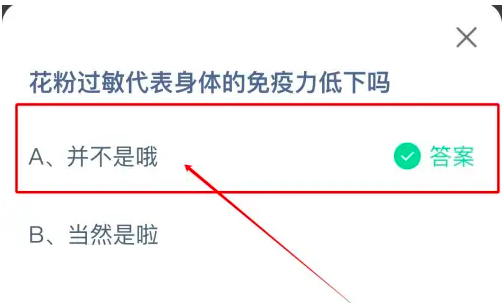 花粉过敏代表身体的免疫力低下吗

A、并不是哦 答案

B、当然是啦